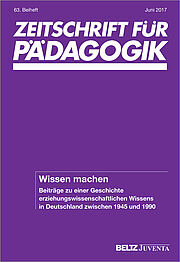 63. Beiheft

Juni 2017

ZEITSCHRIFT FÜR PÄDAGOGIK

Wissen machen

Beiträge zu einer Geschichte erziehungswissenschaftlichen Wissens in Deutschland zwischen 1945 und 1990

BELTZ JUVENTA